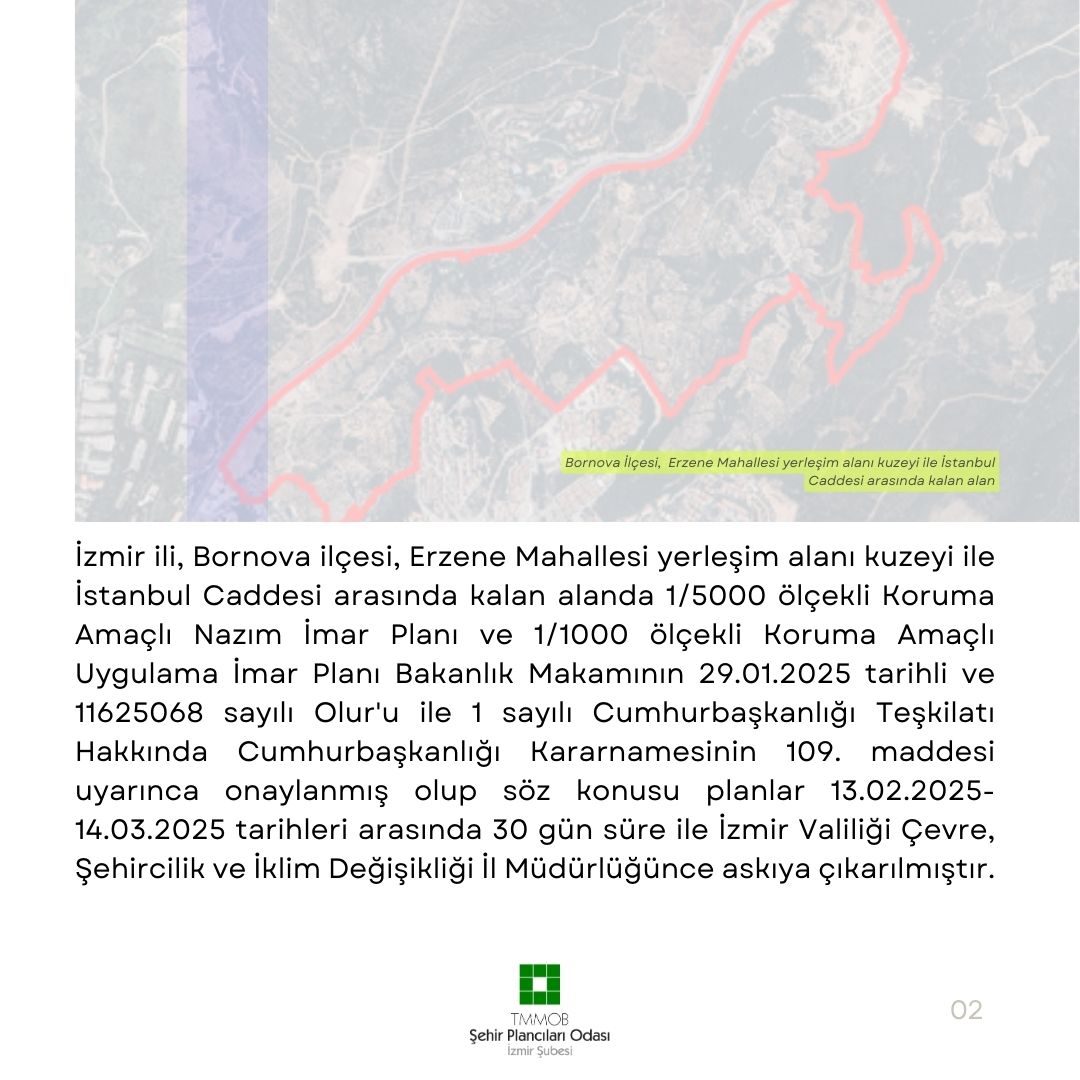 Bornova İlçesi, Erzene Mahallesi yerleşim alanı kuzeyi ile İstanbul Caddesi arasında kalan alan

İzmir ili, Bornova ilçesi, Erzene Mahallesi yerleşim alanı kuzeyi ile İstanbul Caddesi arasında kalan alanda 1/5000 ölçekli Koruma Amaçlı Nazım İmar Planı ve 1/1000 ölçekli Koruma Amaçlı Uygulama İmar Planı Bakanlık Makamının 29.01.2025 tarihli ve 11625068 sayılı Olur'u ile 1 sayılı Cumhurbaşkanlığı Teşkilatı Hakkında Cumhurbaşkanlığı Kararnamesinin 109. maddesi uyarınca onaylanmış olup söz konusu planlar 13.02.2025-14.03.2025 tarihleri arasında 30 gün süre ile İzmir Valiliği Çevre, Şehircilik ve İklim Değişikliği İl Müdürlüğünce askıya çıkarılmıştır.

TMMOB
Şehir Plancıları Odası
İzmir Şubesi

02